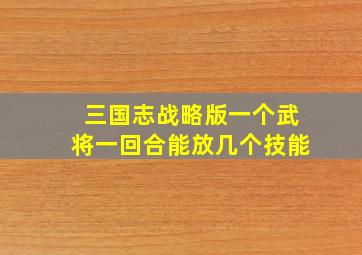 三国志战略版一个武将一回合能放几个技能